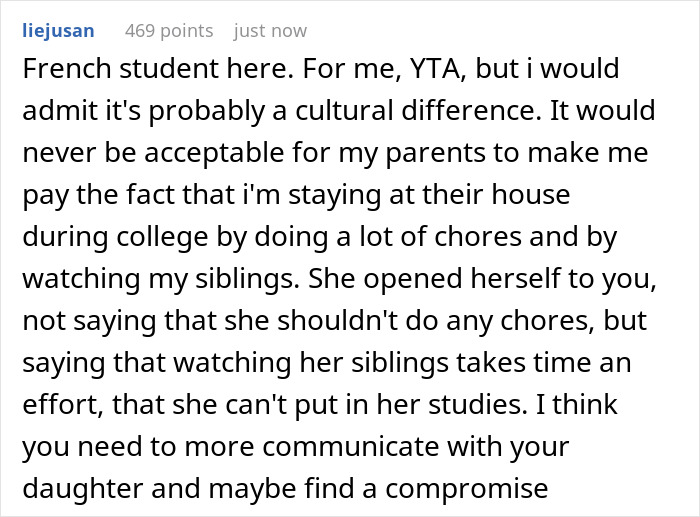 liejusan 469 points just now

French student here. For me, YTA, but i would admit it's probably a cultural difference. It would never be acceptable for my parents to make me pay the fact that i'm staying at their house during college by doing a lot of chores and by watching my siblings. She opened herself to you, not saying that she shouldn't do any chores, but saying that watching her siblings takes time an effort, that she can't put in her studies. I think you need to more communicate with your daughter and maybe find a compromise